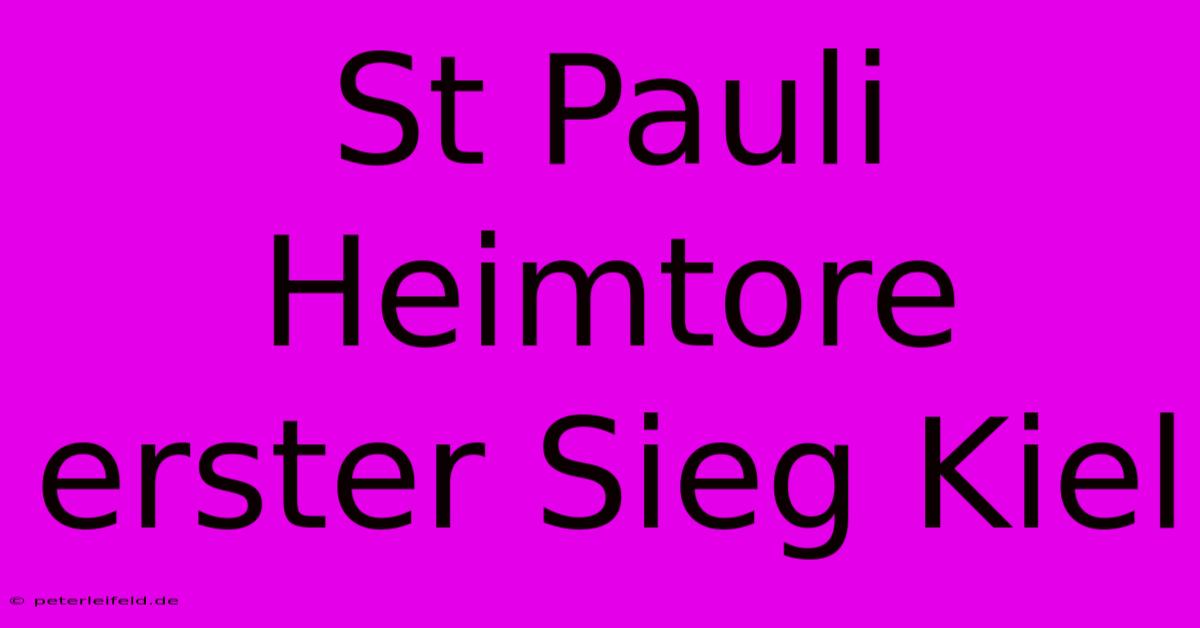 St Pauli Heimtore erster Sieg Kiel

© peterleifeld.de